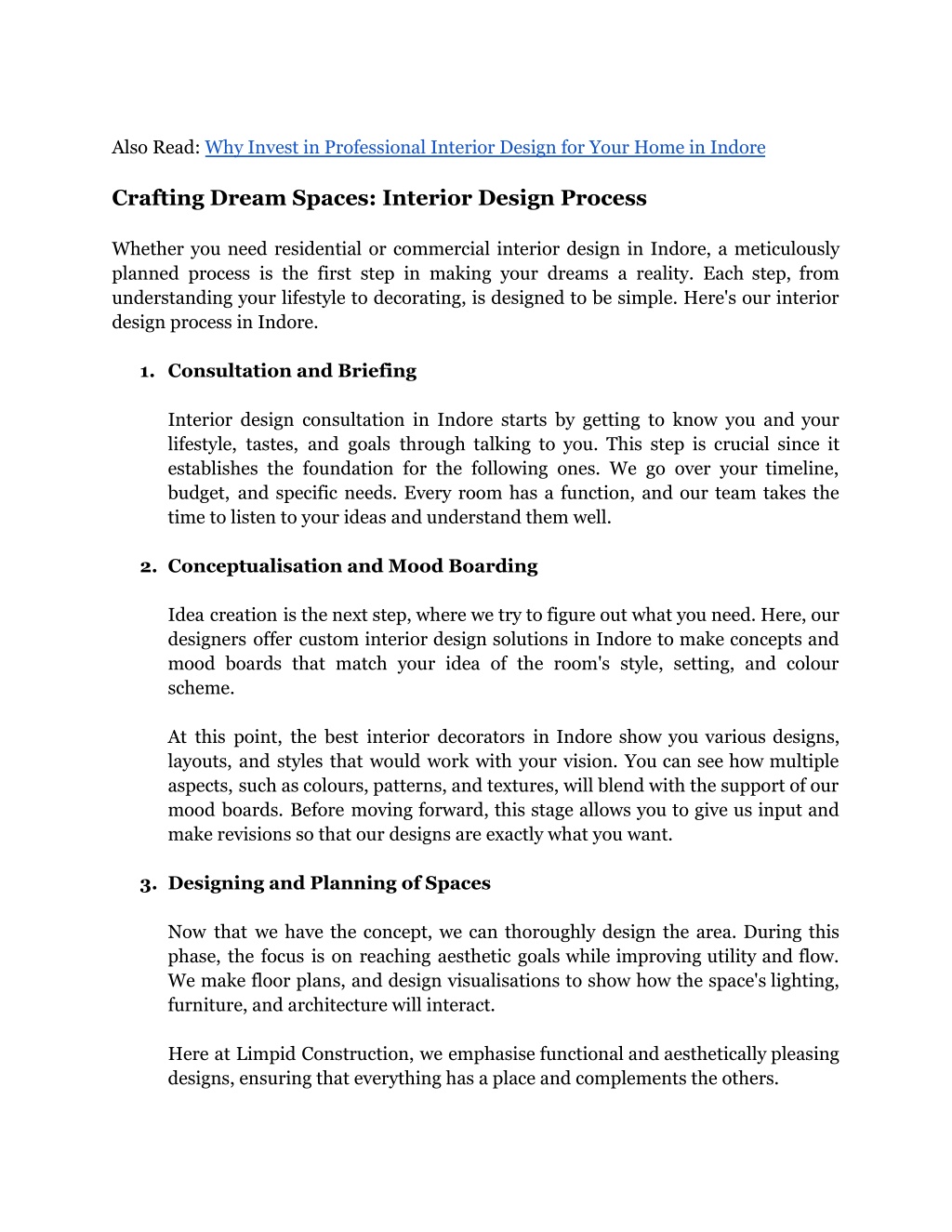 Also Read: Why Invest in Professional Interior Design for Your Home in Indore

Crafting Dream Spaces: Interior Design Process

Whether you need residential or commercial interior design in Indore, a meticulously planned process is the first step in making your dreams a reality. Each step, from understanding your lifestyle to decorating, is designed to be simple. Here's our interior design process in Indore.

1. Consultation and Briefing

Interior design consultation in Indore starts by getting to know you and your lifestyle, tastes, and goals through talking to you. This step is crucial since it establishes the foundation for the following ones. We go over your timeline, budget, and specific needs. Every room has a function, and our team takes the time to listen to your ideas and understand them well.

2. Conceptualisation and Mood Boarding

Idea creation is the next step, where we try to figure out what you need. Here, our designers offer custom interior design solutions in Indore to make concepts and mood boards that match your idea of the room's style, setting, and colour scheme.

At this point, the best interior decorators in Indore show you various designs, layouts, and styles that would work with your vision. You can see how multiple aspects, such as colours, patterns, and textures, will blend with the support of our mood boards. Before moving forward, this stage allows you to give us input and make revisions so that our designs are exactly what you want.

3. Designing and Planning of Spaces

Now that we have the concept, we can thoroughly design the area. During this phase, the focus is on reaching aesthetic goals while improving utility and flow. We make floor plans, and design visualisations to show how the space's lighting, furniture, and architecture will interact.

Here at Limpid Construction, we emphasise functional and aesthetically pleasing designs, ensuring that everything has a place and complements the others.